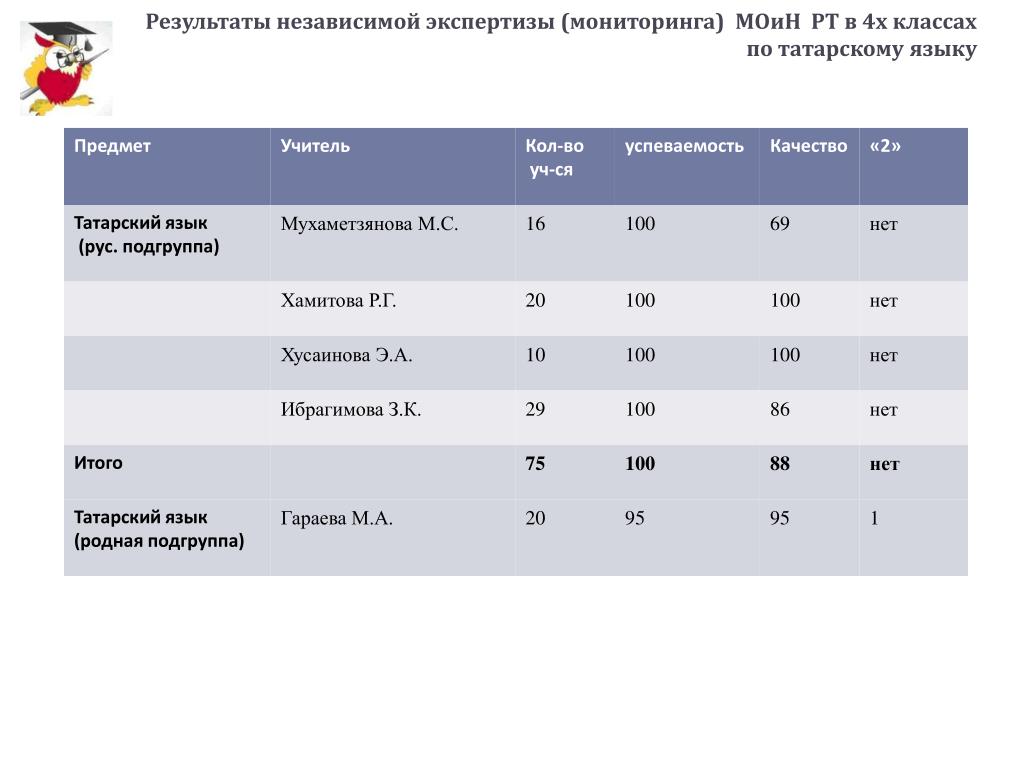 Результаты независимой экспертизы (мониторинга) МОиН РТ в 4х классах по татарскому языку

| Предмет | Учитель | Кол-во уч-ся | успеваемость | Качество | «2» |
|---|---|---|---|---|---|
| Татарский язык (рус. подгруппа) | Мухаметзянова М.С. | 16 | 100 | 69 | нет |
| | Хамитова Р.Г. | 20 | 100 | 100 | нет |
| | Хусаинова Э.А. | 10 | 100 | 100 | нет |
| | Ибрагимова З.К. | 29 | 100 | 86 | нет |
| Итого | | 75 | 100 | 88 | нет |
| Татарский язык (родная подгруппа) | Гараева М.А. | 20 | 95 | 95 | 1 |